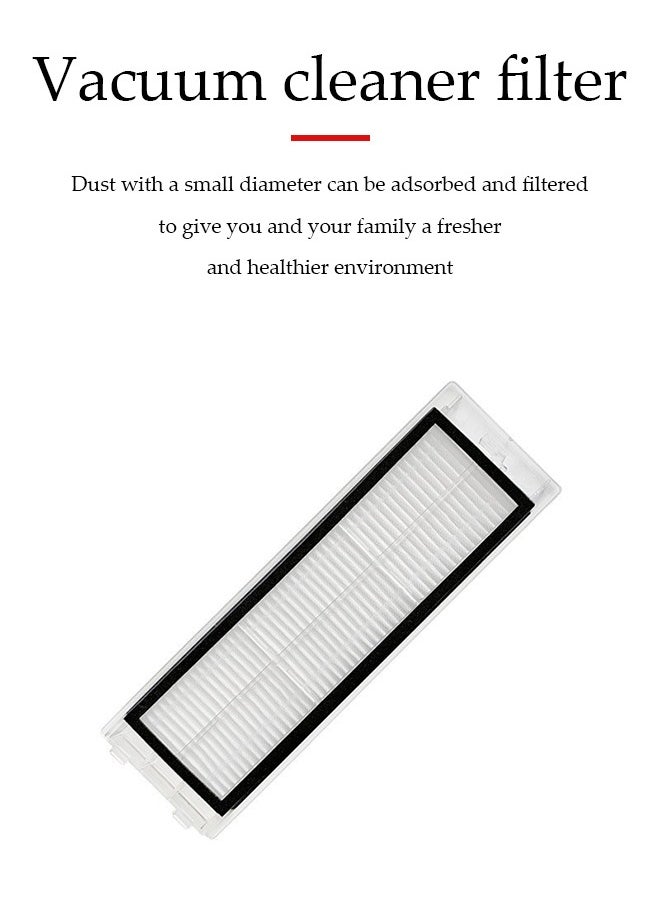 Vacuum cleaner filter

Dust with a small diameter can be adsorbed and filtered to give you and your family a fresher and healthier environment